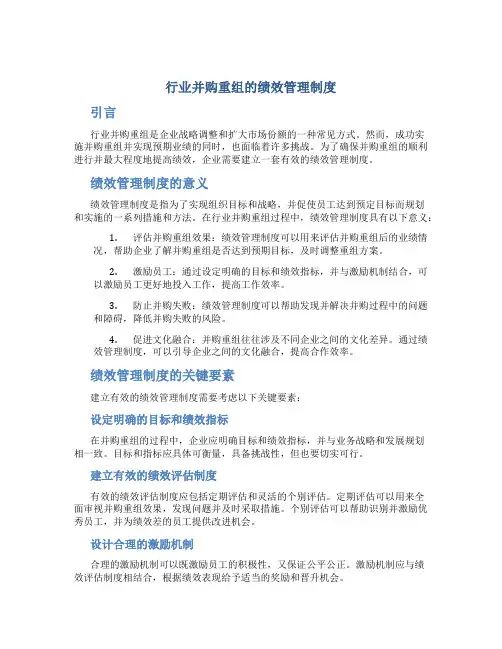 行业并购重组的绩效管理制度

引言

行业并购重组是企业战略调整和扩大市场份额的一种常见方式。然而，成功实施并购重组并实现预期业绩的同时，也面临着许多挑战。为了确保并购重组的顺利进行并最大程度地提高绩效，企业需要建立一套有效的绩效管理制度。

绩效管理制度的意义

绩效管理制度是指为了实现组织目标和战略，并促使员工达到预定目标而规划和实施的一系列措施和方法。在行业并购重组过程中，绩效管理制度具有以下意义：

1. 评估并购重组效果：绩效管理制度可以用来评估并购重组后的业绩情况，帮助企业了解并购重组是否达到预期目标，及时调整重组方案。

2. 激励员工：通过设定明确的目标和绩效指标，并与激励机制结合，可以激励员工更好地投入工作，提高工作效率。

3. 防止并购失败：绩效管理制度可以帮助发现并解决并购过程中的问题和障碍，降低并购失败的风险。

4. 促进文化融合：并购重组往往涉及不同企业之间的文化差异。通过绩效管理制度，可以引导企业之间的文化融合，提高合作效率。

绩效管理制度的关键要素

建立有效的绩效管理制度需要考虑以下关键要素：

设定明确的目标和绩效指标

在并购重组的过程中，企业应明确目标和绩效指标，并与业务战略和发展规划相一致。目标和指标应具体可衡量，具备挑战性，但也要切实可行。

建立有效的绩效评估制度

有效的绩效评估制度应包括定期评估和灵活的个别评估。定期评估可以用来全面审视并购重组效果，发现问题并及时采取措施。个别评估可以帮助识别并激励优秀员工，并为绩效差的员工提供改进机会。

设计合理的激励机制

合理的激励机制可以既激励员工的积极性，又保证公平公正。激励机制应与绩效评估制度相结合，根据绩效表现给予适当的奖励和晋升机会。